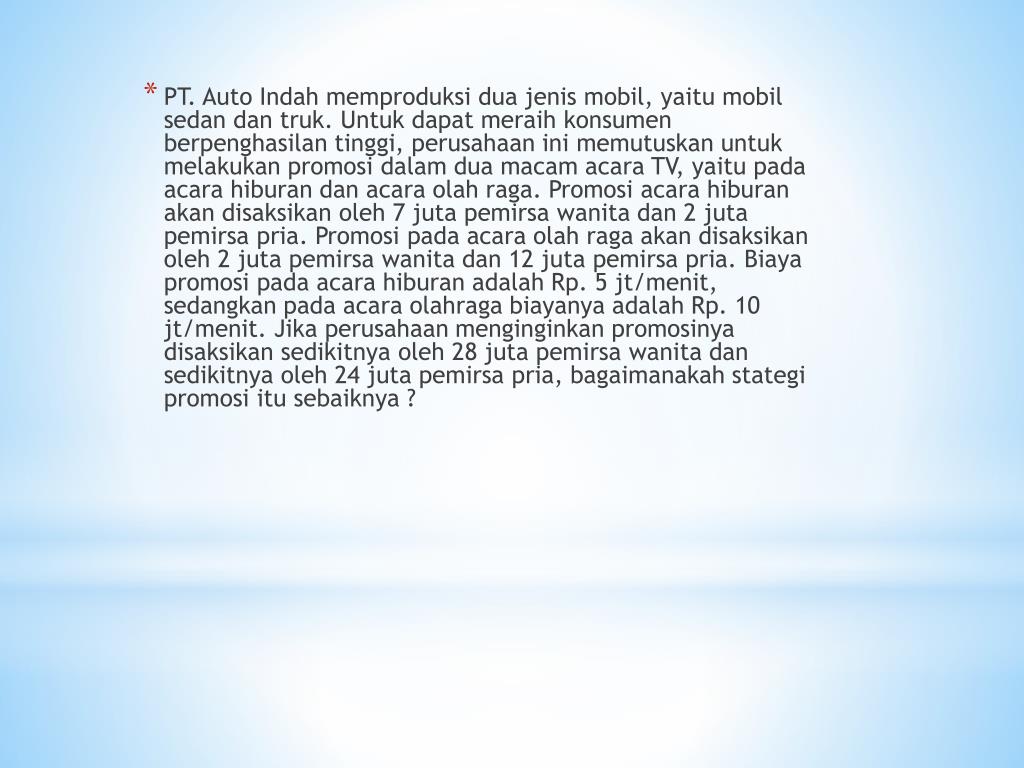 * PT. Auto Indah memproduksi dua jenis mobil, yaitu mobil sedan dan truk. Untuk dapat meraih konsumen berpenghasilan tinggi, perusahaan ini memutuskan untuk melakukan promosi dalam dua macam acara TV, yaitu pada acara hiburan dan acara olah raga. Promosi acara hiburan akan disaksikan oleh 7 juta pemirsa wanita dan 2 juta pemirsa pria. Promosi pada acara olah raga akan disaksikan oleh 2 juta pemirsa wanita dan 12 juta pemirsa pria. Biaya promosi pada acara hiburan adalah Rp. 5 jt/menit, sedangkan pada acara olahraga biayanya adalah Rp. 10 jt/menit. Jika perusahaan menginginkan promosinya disaksikan sedikitnya oleh 28 juta pemirsa wanita dan sedikitnya oleh 24 juta pemirsa pria, bagaimanakah stategi promosi itu sebaiknya ?